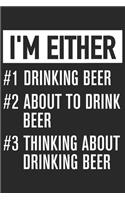 I'M EITHER

#1 DRINKING BEER

#2 ABOUT TO DRINK BEER

#3 THINKING ABOUT DRINKING BEER